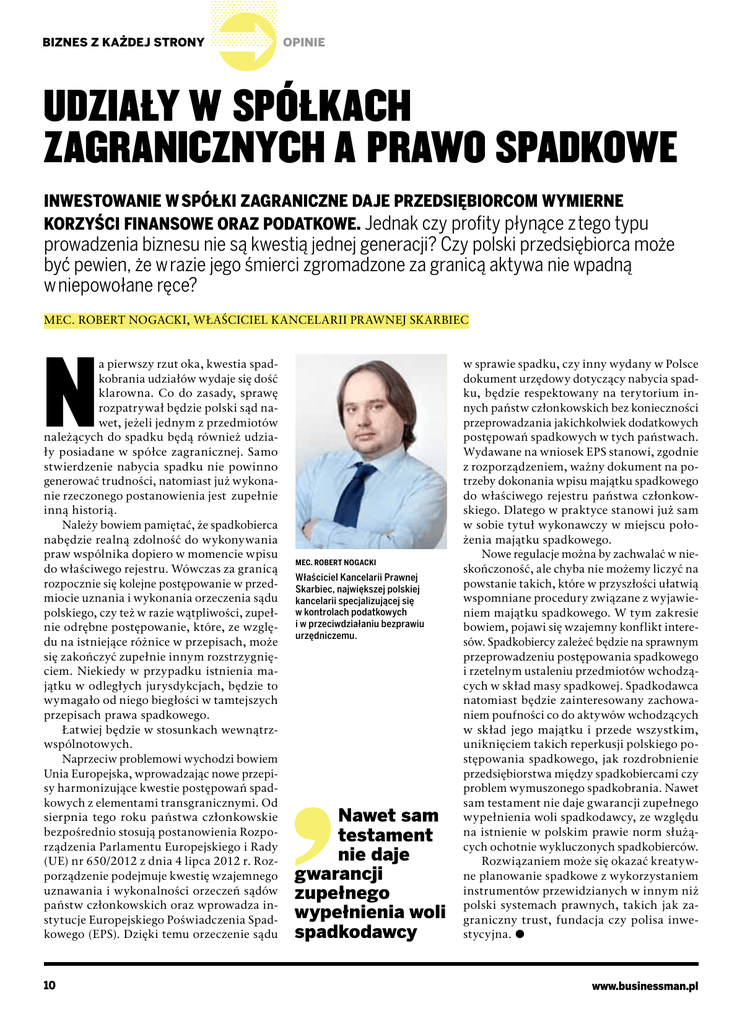 BIZNES Z KAŻDEJ STRONY OPINIE

UDZIAŁY W SPÓŁKACH ZAGRANICZNYCH A PRAWO SPADKOWE

INWESTOWANIE W SPÓŁKI ZAGRANICZNE DAJE PRZEDSIĘBIORCOM WYMIERNE KORZYŚCI FINANSOWE ORAZ PODATKOWE. Jednak czy profity płynące z tego typu prowadzenia biznesu nie są kwestią jednej generacji? Czy polski przedsiębiorca może być pewien, że w razie jego śmierci zgromadzone za granicą aktywa nie wpadną w niepowołane ręce?

MEC. ROBERT NOGACKI, WŁAŚCICIEL KANCELARII PRAWNEJ SKARBIEC

Na pierwszy rzut oka, kwestia spadkobrania udziałów wydaje się dość klarowna. Co do zasady, sprawę rozpatrywał będzie polski sąd nawet, jeżeli jednym z przedmiotów należących do spadku będą również udziały posiadane w spółce zagranicznej. Samo stwierdzenie nabycia spadku nie powinno generować trudności, natomiast już wykonanie rzeczonego postanowienia jest zupełnie inną historią.

Należy bowiem pamiętać, że spadkobierca nabędzie realną zdolność do wykonywania praw wspólnika dopiero w momencie wpisu do właściwego rejestru. Wówczas za granicą rozpocznie się kolejne postępowanie w przedmiocie uznania i wykonania orzeczenia sądu polskiego, czy też w razie wątpliwości, zupełnie odrębne postępowanie, które, ze względu na istniejące różnice w przepisach, może się zakończyć zupełnie innym rozstrzygnięciem. Niekiedy w przypadku istnienia majątku w odległych jurysdykcjach, będzie to wymagało od niego biegłości w tamtejszych przepisach prawa spadkowego.

Łatwiej będzie w stosunkach wewnątrzwspólnotowych.

Naprzeciw problemowi wychodzi bowiem Unia Europejska, wprowadzając nowe przepisy harmonizujące kwestie postępowań spadkowych z elementami transgranicznymi. Od sierpnia tego roku państwa członkowskie bezpośrednio stosują postanowienia Rozporządzenia Parlamentu Europejskiego i Rady (UE) nr 650/2012 z dnia 4 lipca 2012 r. Rozporządzenie podejmuje kwestię wzajemnego uznawania i wykonalności orzeczeń sądów państw członkowskich oraz wprowadza instytucje Europejskiego Poświadczenia Spadkowego (EPS). Dzięki temu orzeczenie sądu

MEC. ROBERT NOGACKI
Właściciel Kancelarii Prawnej Skarbiec, największej polskiej kancelarii specjalizującej się w kontrolach podatkowych i w przeciwdziałaniu bezprawiu urzędniczemu.

Nawet sam testament nie daje gwarancji zupełnego wypełnienia woli spadkodawcy

w sprawie spadku, czy inny wydany w Polsce dokument urzędowy dotyczący nabycia spadku, będzie respektowany na terytorium innych państw członkowskich bez konieczności przeprowadzania jakichkolwiek dodatkowych postępowań spadkowych w tych państwach. Wydawane na wniosek EPS stanowi, zgodnie z rozporządzeniem, ważny dokument na potrzeby dokonania wpisu majątku spadkowego do właściwego rejestru państwa członkowskiego. Dlatego w praktyce stanowi już sam w sobie tytuł wykonawczy w miejscu położenia majątku spadkowego.

Nowe regulacje można by zachwalać w nieskończoność, ale chyba nie możemy liczyć na powstanie takich, które w przyszłości ułatwią wspomniane procedury związane z wyjawieniem majątku spadkowego. W tym zakresie bowiem, pojawi się wzajemny konflikt interesów. Spadkobiercy zależeć będzie na sprawnym przeprowadzeniu postępowania spadkowego i rzetelnym ustaleniu przedmiotów wchodzących w skład masy spadkowej. Spadkodawca natomiast będzie zainteresowany zachowaniem poufności co do aktywów wchodzących w skład jego majątku i przede wszystkim, uniknięciem takich reperkusji polskiego postępowania spadkowego, jak rozdrobnienie przedsiębiorstwa między spadkobiercami czy problem wymuszonego spadkobrania. Nawet sam testament nie daje gwarancji zupełnego wypełnienia woli spadkodawcy, ze względu na istnienie w polskim prawie norm służących ochronie wykluczonych spadkobierców.

Rozwiązaniem może się okazać kreatywne planowanie spadkowe z wykorzystaniem instrumentów przewidzianych w innym niż polski systemach prawnych, takich jak zagraniczny trust, fundacja czy polisa inwestycyjna. ●

10 www.businessman.pl